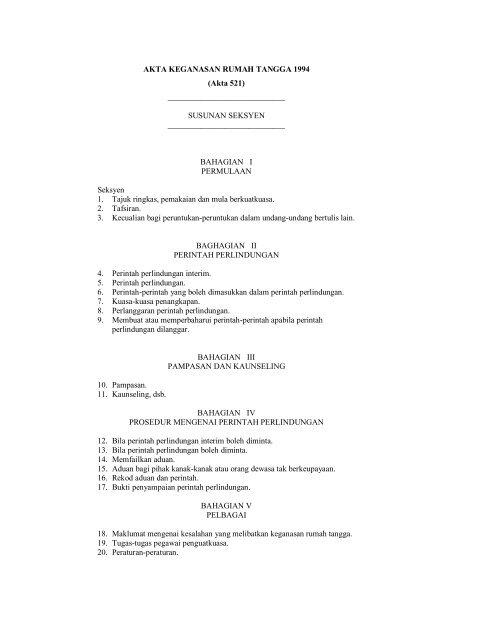 AKTA KEGANASAN RUMAH TANGGA 1994

(Akta 521)

SUSUNAN SEKSYEN

BAHAGIAN I
PERMULAAN

Seksyen
1. Tajuk ringkas, pemakaian dan mula berkuatkuasa.
2. Tafsiran.
3. Kecualian bagi peruntukan-peruntukan dalam undang-undang bertulis lain.

BAGHAGIAN II
PERINTAH PERLINDUNGAN

4. Perintah perlindungan interim.
5. Perintah perlindungan.
6. Perintah-perintah yang boleh dimasukkan dalam perintah perlindungan.
7. Kuasa-kuasa penangkapan.
8. Perlanggaran perintah perlindungan.
9. Membuat atau memperbaharui perintah-perintah apabila perintah perlindungan dilanggar.

BAHAGIAN III
PAMPASAN DAN KAUNSELING

10. Pampasan.
11. Kaunseling, dsb.

BAHAGIAN IV
PROSEDUR MENGENAI PERINTAH PERLINDUNGAN

12. Bila perintah perlindungan interim boleh diminta.
13. Bila perintah perlindungan boleh diminta.
14. Memfailkan aduan.
15. Aduan bagi pihak kanak-kanak atau orang dewasa tak berkeupayaan.
16. Rekod aduan dan perintah.
17. Bukti penyampaian perintah perlindungan.

BAHAGIAN V
PELBAGAI

18. Maklumat mengenai kesalahan yang melibatkan keganasan rumah tangga.
19. Tugas-tugas pegawai penguatkuasa.
20. Peraturan-peraturan.